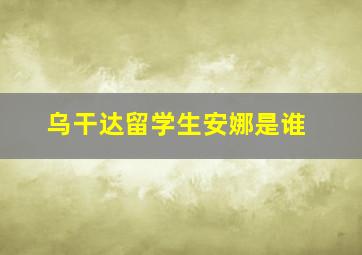 乌干达留学生安娜是谁